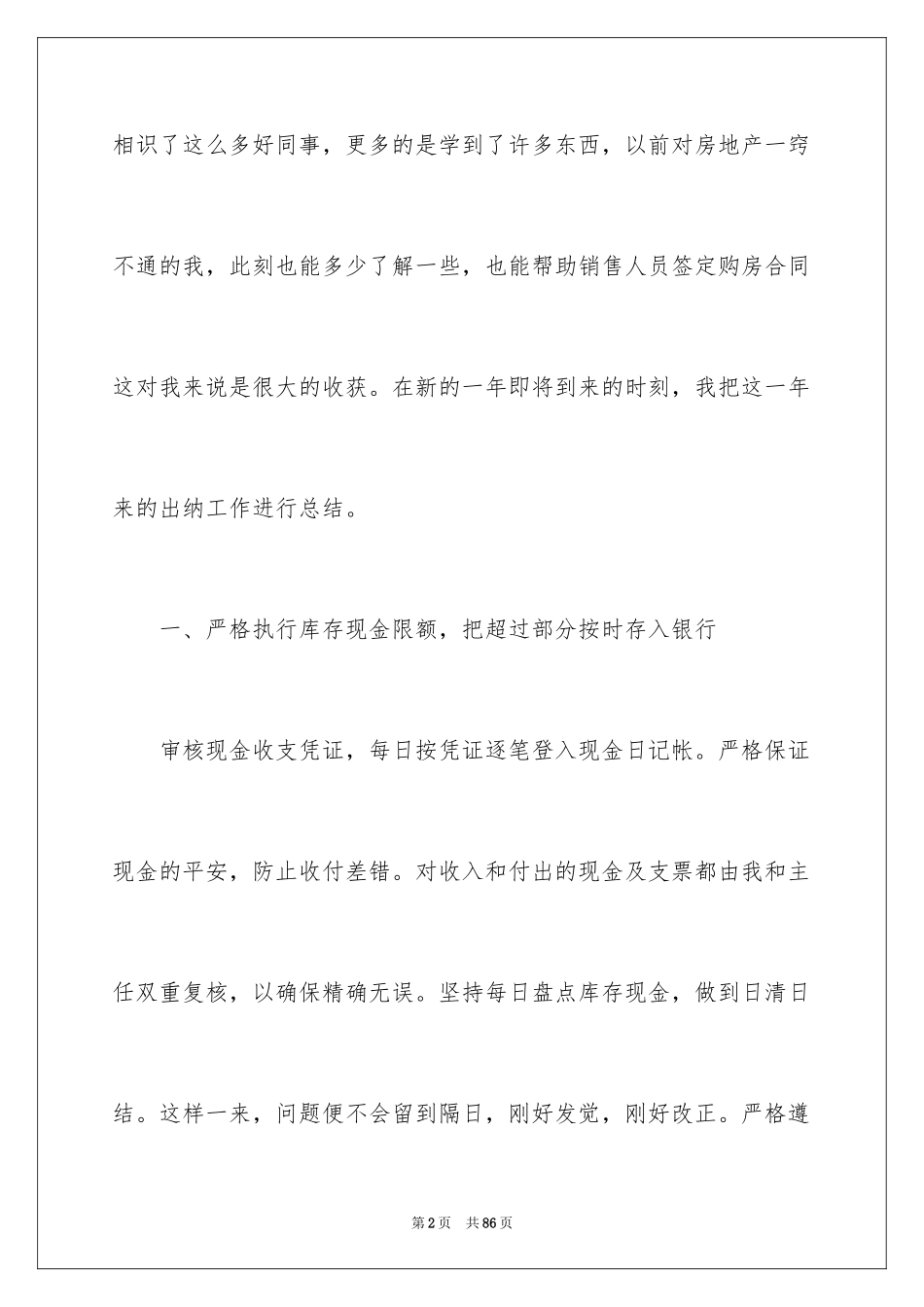 相识了这么多好同事，更多的是学到了许多东西，以前对房地产一窍不通的我，此刻也能多少了解一些，也能帮助销售人员签定购房合同这对我来说是很大的收获。在新的一年即将到来的时刻，我把这一年来的出纳工作进行总结。

一、严格执行库存现金限额，把超过部分按时存入银行

审核现金收支凭证，每日按凭证逐笔登入现金日记帐。严格保证现金的平安，防止收付差错。对收入和付出的现金及支票都由我和主任双重复核，以确保精确无误。坚持每日盘点库存现金，做到日清日结。这样一来，问题便不会留到隔日，刚好发觉，刚好改正。严格遵

第2页　共86页